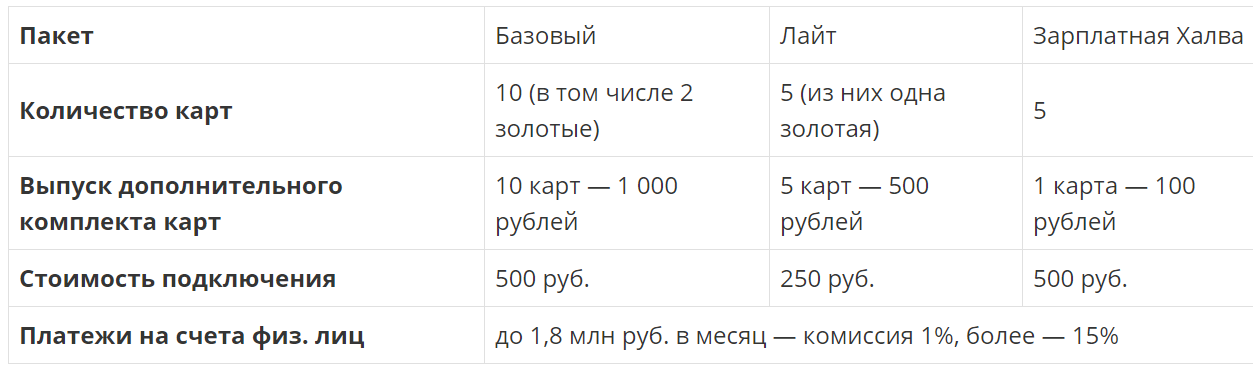 | Пакет | Базовый | Лайт | Зарплатная Халва |
|---|---|---|---|
| Количество карт | 10 (в том числе 2 золотые) | 5 (из них одна золотая) | 5 |
| Выпуск дополнительного комплекта карт | 10 карт — 1 000 рублей | 5 карт — 500 рублей | 1 карта — 100 рублей |
| Стоимость подключения | 500 руб. | 250 руб. | 500 руб. |
| Платежи на счета физ. лиц | до 1,8 млн руб. в месяц — комиссия 1%, более — 15% | | |